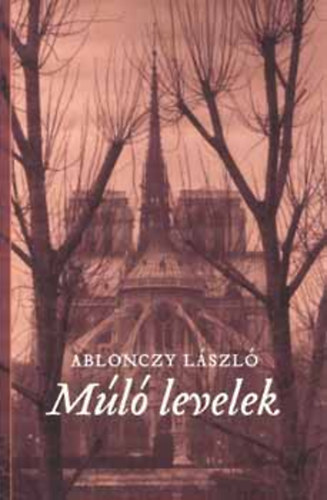 ABLONCZY LÁSZLÓ
Múló levelek